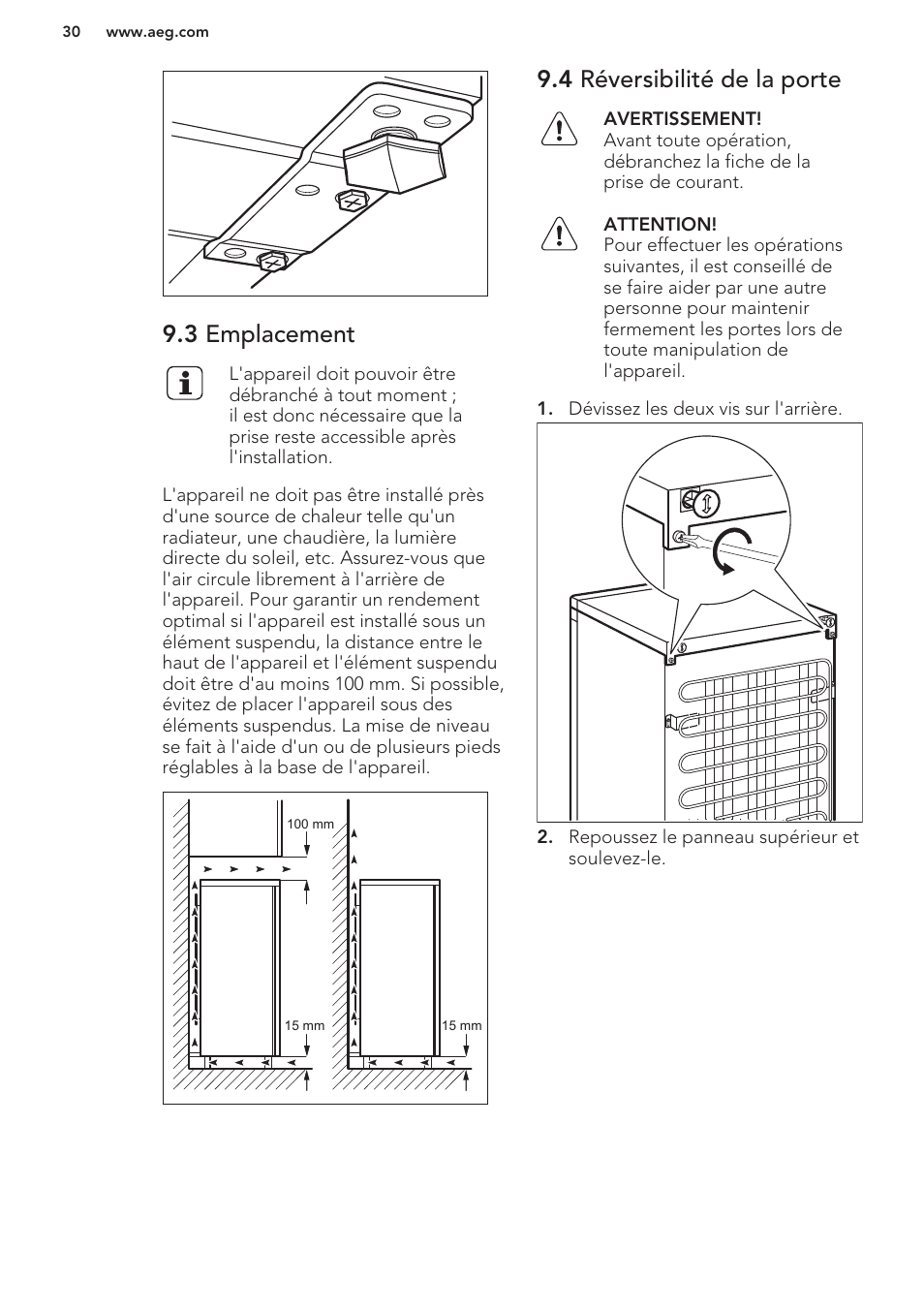 30 www.aeg.com

9.3 Emplacement

L'appareil doit pouvoir être débranché à tout moment ; il est donc nécessaire que la prise reste accessible après l'installation.

L'appareil ne doit pas être installé près d'une source de chaleur telle qu'un radiateur, une chaudière, la lumière directe du soleil, etc. Assurez-vous que l'air circule librement à l'arrière de l'appareil. Pour garantir un rendement optimal si l'appareil est installé sous un élément suspendu, la distance entre le haut de l'appareil et l'élément suspendu doit être d'au moins 100 mm. Si possible, évitez de placer l'appareil sous des éléments suspendus. La mise de niveau se fait à l'aide d'un ou de plusieurs pieds réglables à la base de l'appareil.

100 mm
15 mm
15 mm

9.4 Réversibilité de la porte

AVERTISSEMENT!
Avant toute opération, débranchez la fiche de la prise de courant.

ATTENTION!
Pour effectuer les opérations suivantes, il est conseillé de se faire aider par une autre personne pour maintenir fermement les portes lors de toute manipulation de l'appareil.

1. Dévissez les deux vis sur l'arrière.

2. Repoussez le panneau supérieur et soulevez-le.